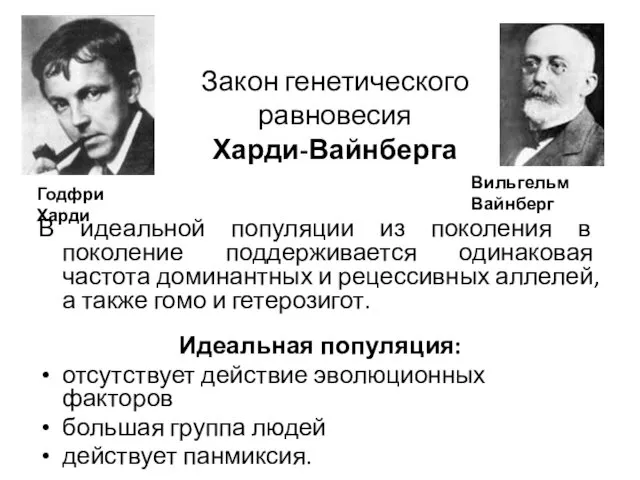 Закон генетического равновесия
Харди-Вайнберга

Годфри Харди

Вильгельм Вайнберг

В идеальной популяции из поколения в поколение поддерживается одинаковая частота доминантных и рецессивных аллелей, а также гомо и гетерозигот.

Идеальная популяция:
• отсутствует действие эволюционных факторов
• большая группа людей
• действует панмиксия.